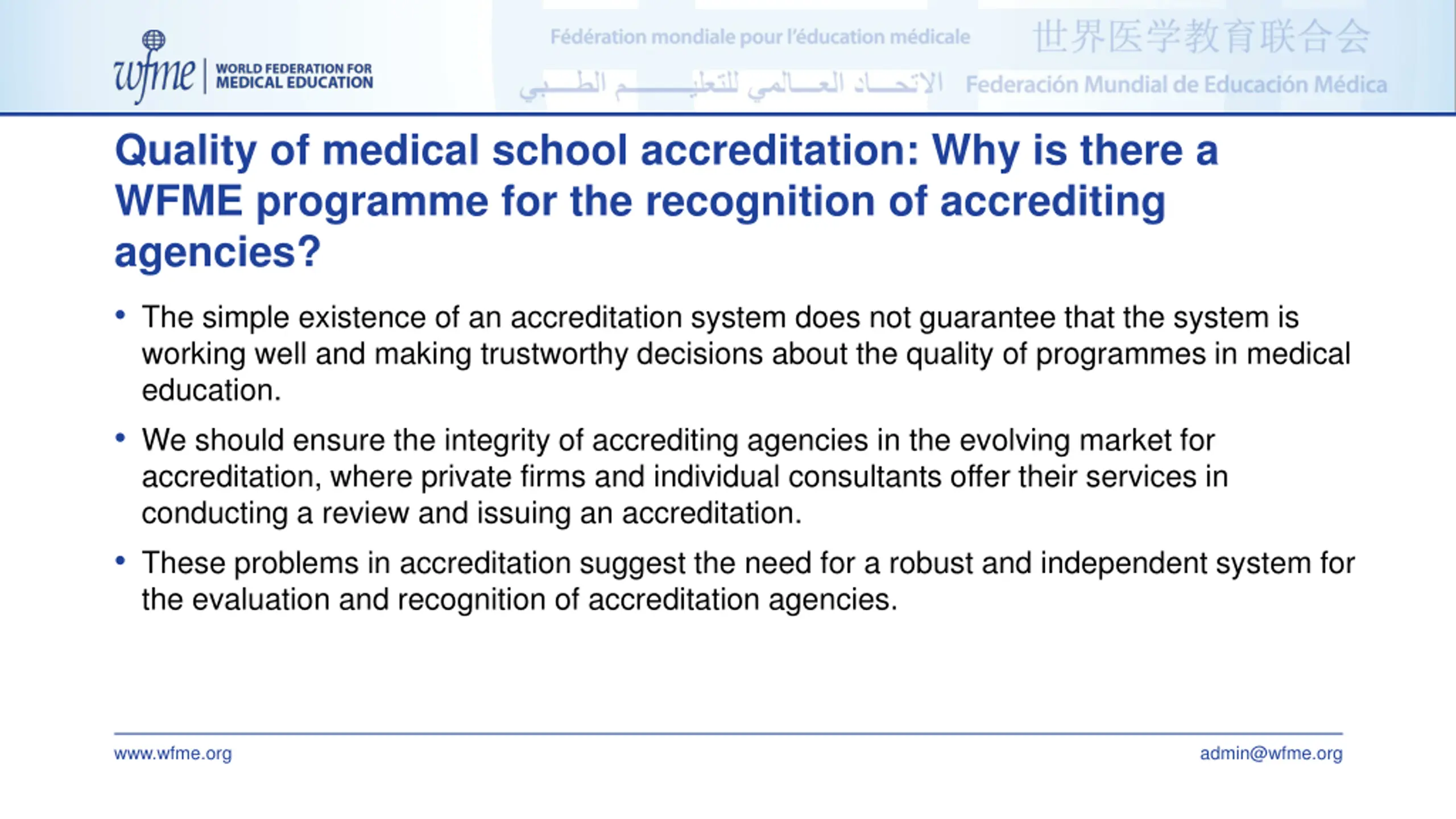 wfme | WORLD FEDERATION FOR MEDICAL EDUCATION

Fédération mondiale pour l'éducation médicale 世界医学教育联合会

الاتحـــاد العـــالمي للتعليـــــــم الطـــبي Federación Mundial de Educación Médica

Quality of medical school accreditation: Why is there a WFME programme for the recognition of accrediting agencies?

• The simple existence of an accreditation system does not guarantee that the system is working well and making trustworthy decisions about the quality of programmes in medical education.

• We should ensure the integrity of accrediting agencies in the evolving market for accreditation, where private firms and individual consultants offer their services in conducting a review and issuing an accreditation.

• These problems in accreditation suggest the need for a robust and independent system for the evaluation and recognition of accreditation agencies.

www.wfme.org

admin@wfme.org